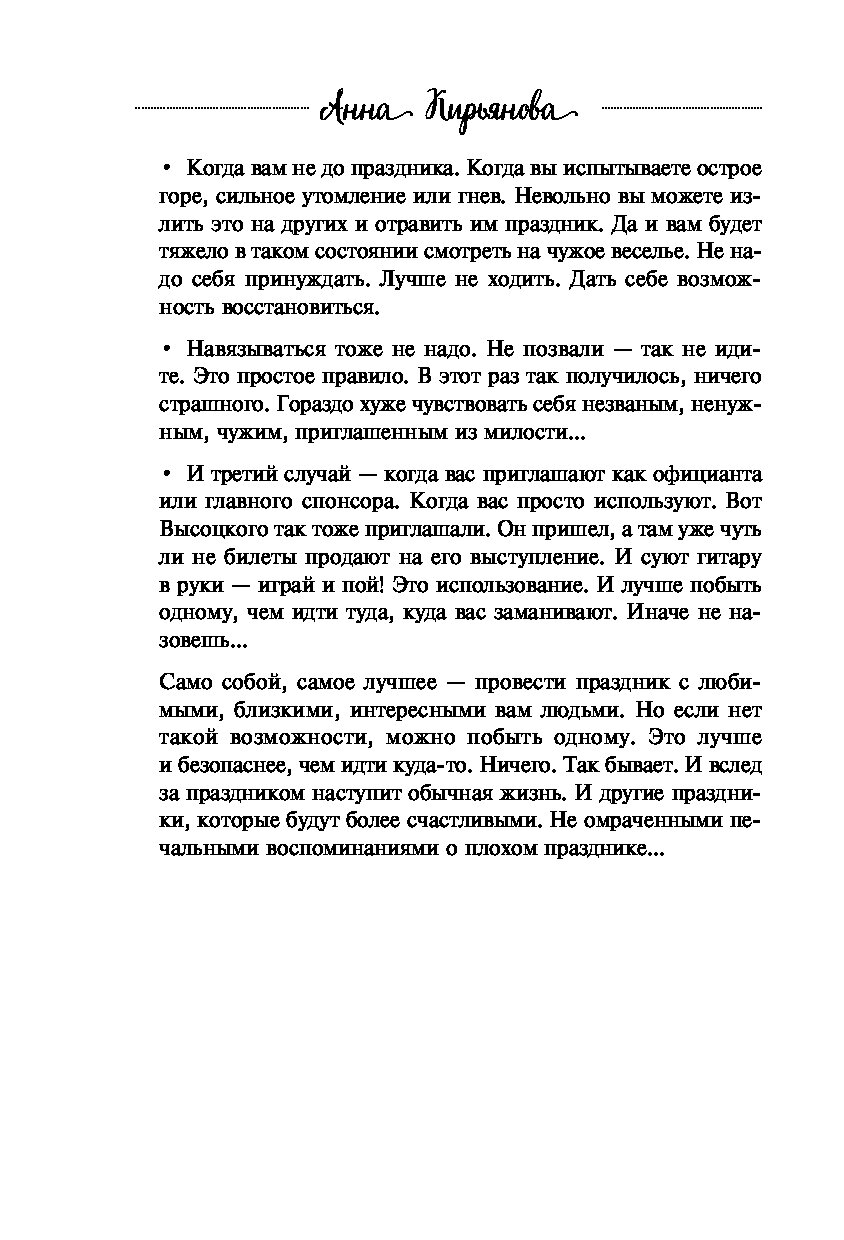 Анна Кирьянова

• Когда вам не до праздника. Когда вы испытываете острое горе, сильное утомление или гнев. Невольно вы можете излить это на других и отравить им праздник. Да и вам будет тяжело в таком состоянии смотреть на чужое веселье. Не надо себя принуждать. Лучше не ходить. Дать себе возможность восстановиться.

• Навязываться тоже не надо. Не позвали — так не идите. Это простое правило. В этот раз так получилось, ничего страшного. Гораздо хуже чувствовать себя незваным, ненужным, чужим, приглашенным из милости...

• И третий случай — когда вас приглашают как официанта или главного спонсора. Когда вас просто используют. Вот Высоцкого так тоже приглашали. Он пришел, а там уже чуть ли не билеты продают на его выступление. И суют гитару в руки — играй и пой! Это использование. И лучше побыть одному, чем идти туда, куда вас заманивают. Иначе не назовешь...

Само собой, самое лучшее — провести праздник с любимыми, близкими, интересными вам людьми. Но если нет такой возможности, можно побыть одному. Это лучше и безопаснее, чем идти куда-то. Ничего. Так бывает. И вслед за праздником наступит обычная жизнь. И другие праздники, которые будут более счастливыми. Не омраченными печальными воспоминаниями о плохом празднике...